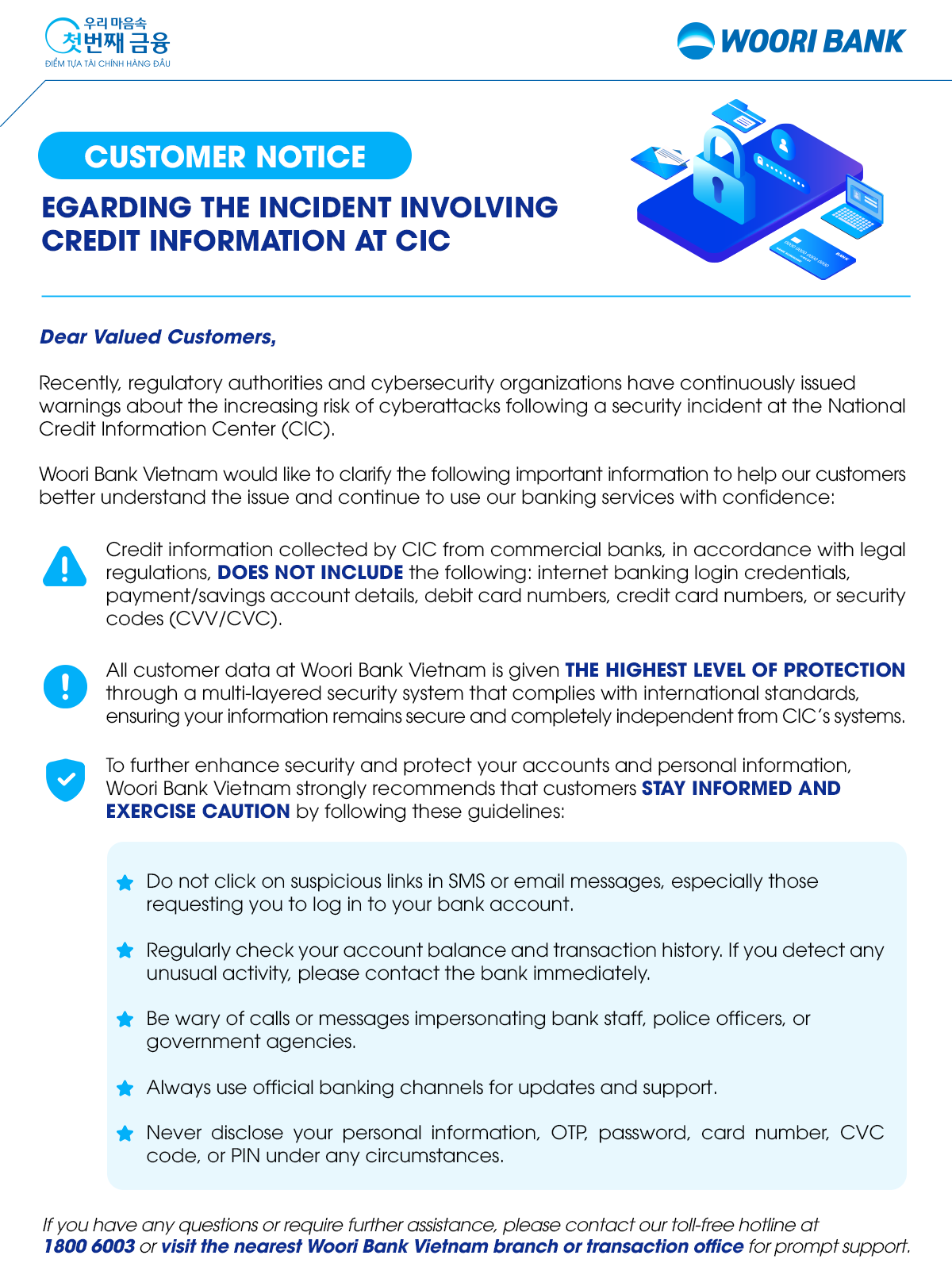 우리 마음속
첫번째 금융
ĐIỂM TỰA TÀI CHÍNH HÀNG ĐẦU

WOORI BANK

CUSTOMER NOTICE

EGARDING THE INCIDENT INVOLVING CREDIT INFORMATION AT CIC

Dear Valued Customers,

Recently, regulatory authorities and cybersecurity organizations have continuously issued warnings about the increasing risk of cyberattacks following a security incident at the National Credit Information Center (CIC).

Woori Bank Vietnam would like to clarify the following important information to help our customers better understand the issue and continue to use our banking services with confidence:

Credit information collected by CIC from commercial banks, in accordance with legal regulations, DOES NOT INCLUDE the following: internet banking login credentials, payment/savings account details, debit card numbers, credit card numbers, or security codes (CVV/CVC).

All customer data at Woori Bank Vietnam is given THE HIGHEST LEVEL OF PROTECTION through a multi-layered security system that complies with international standards, ensuring your information remains secure and completely independent from CIC's systems.

To further enhance security and protect your accounts and personal information, Woori Bank Vietnam strongly recommends that customers STAY INFORMED AND EXERCISE CAUTION by following these guidelines:

Do not click on suspicious links in SMS or email messages, especially those requesting you to log in to your bank account.

Regularly check your account balance and transaction history. If you detect any unusual activity, please contact the bank immediately.

Be wary of calls or messages impersonating bank staff, police officers, or government agencies.

Always use official banking channels for updates and support.

Never disclose your personal information, OTP, password, card number, CVC code, or PIN under any circumstances.

If you have any questions or require further assistance, please contact our toll-free hotline at 1800 6003 or visit the nearest Woori Bank Vietnam branch or transaction office for prompt support.